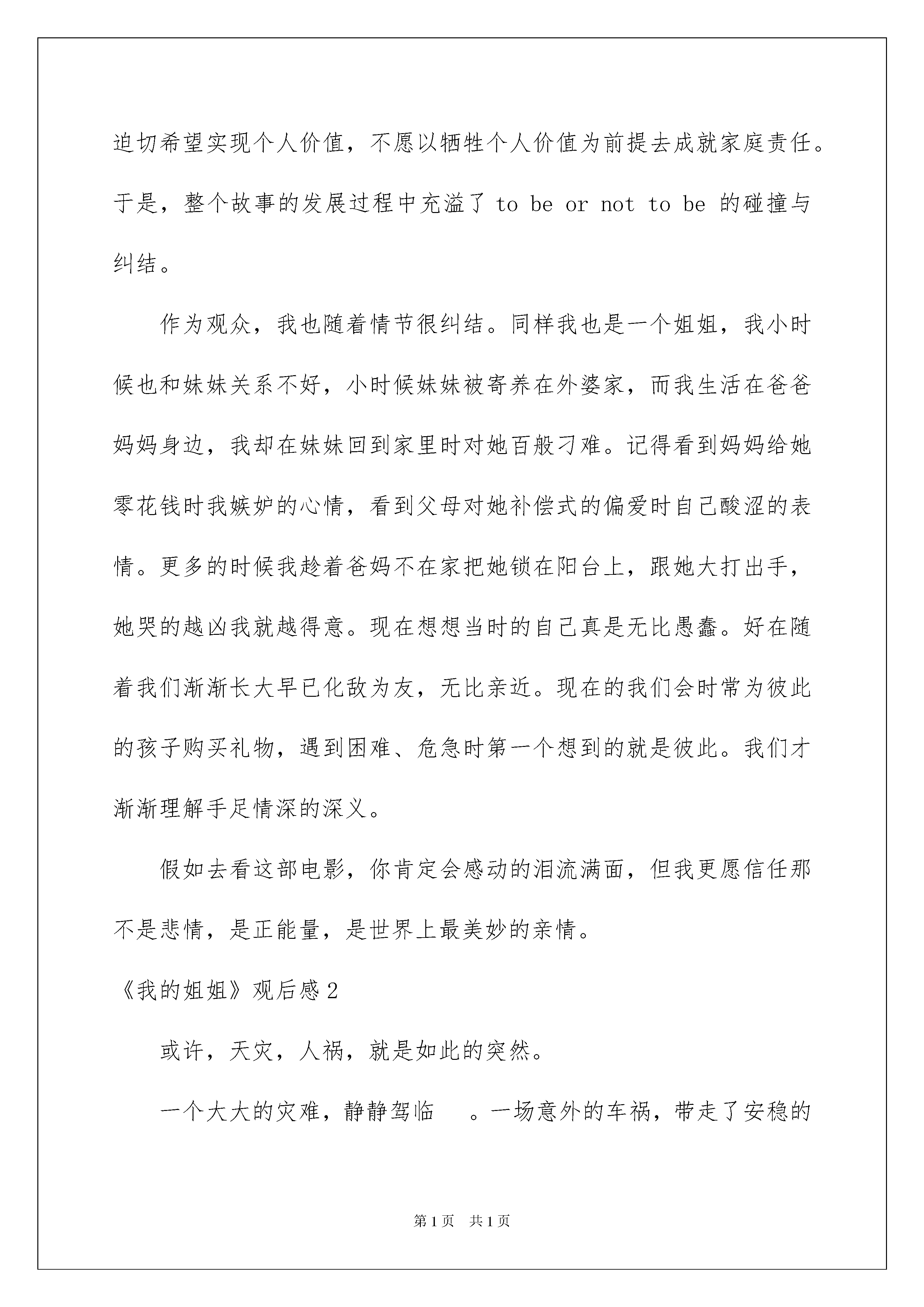 迫切希望实现个人价值，不愿以牺牲个人价值为前提去成就家庭责任。于是，整个故事的发展过程中充溢了 to be or not to be 的碰撞与纠结。

作为观众，我也随着情节很纠结。同样我也是一个姐姐，我小时候也和妹妹关系不好，小时候妹妹被寄养在外婆家，而我生活在爸爸妈妈身边，我却在妹妹回到家里时对她百般刁难。记得看到妈妈给她零花钱时我嫉妒的心情，看到父母对她补偿式的偏爱时自己酸涩的表情。更多的时候我趁着爸妈不在家把她锁在阳台上，跟她大打出手，她哭的越凶我就越得意。现在想想当时的自己真是无比愚蠢。好在随着我们渐渐长大早已化敌为友，无比亲近。现在的我们会时常为彼此的孩子购买礼物，遇到困难、危急时第一个想到的就是彼此。我们才渐渐理解手足情深的深义。

假如去看这部电影，你肯定会感动的泪流满面，但我更愿信任那不是悲情，是正能量，是世界上最美妙的亲情。

《我的姐姐》观后感 2

或许，天灾，人祸，就是如此的突然。

一个大大的灾难，静静驾临　。一场意外的车祸，带走了安稳的

第 1 页　共 1 页